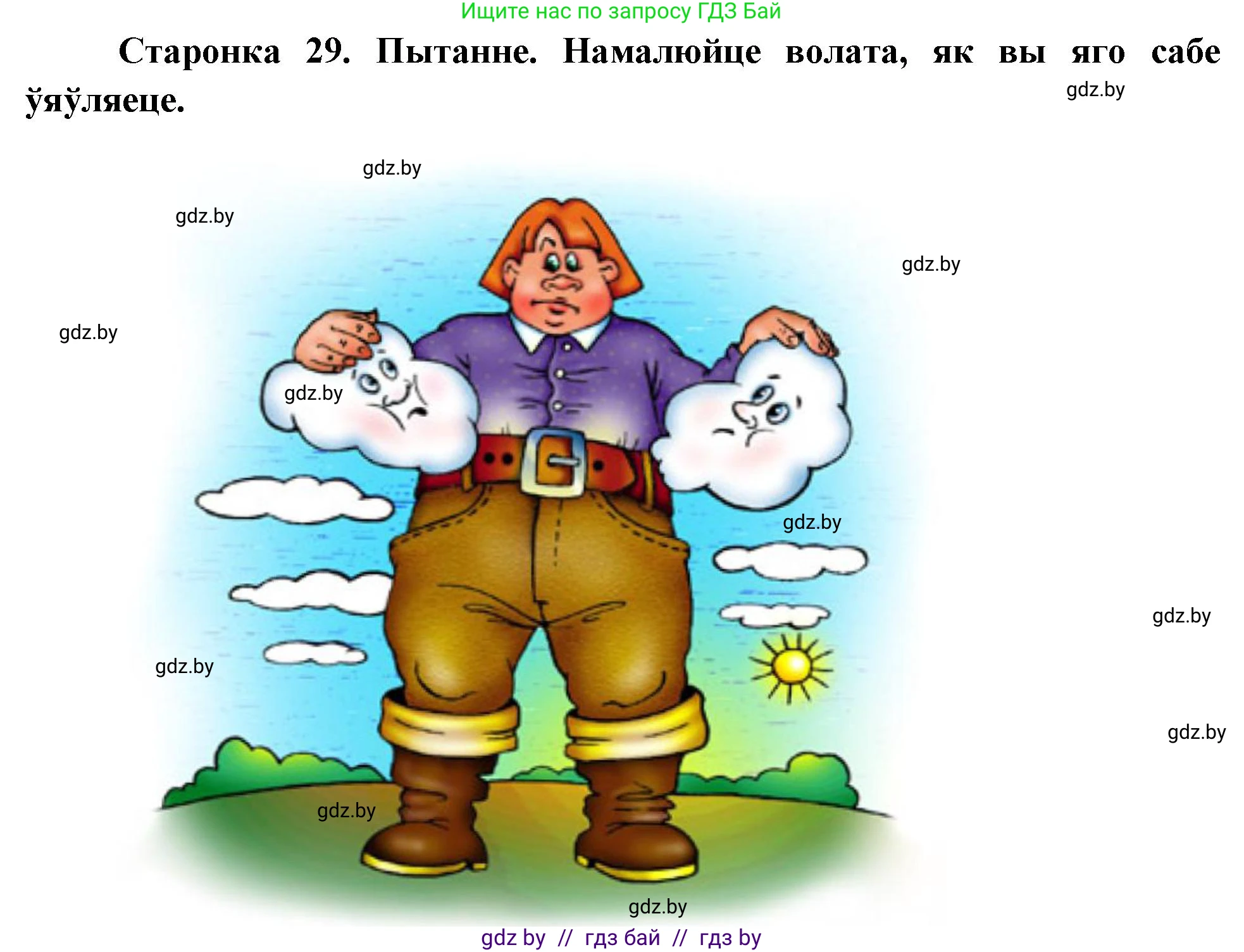 Ищите нас по запросу ГДЗ Бай

Старонка 29. Пытанне. Намалюйце волата, як вы яго сабе ўяўляеце.

gdz.by

gdz.by

gdz.by

gdz.by

gdz.by

gdz.by

gdz.by

gdz.by

gdz.by

gdz.by

gdz.by

gdz.by

gdz by // гдз бай // гдз by